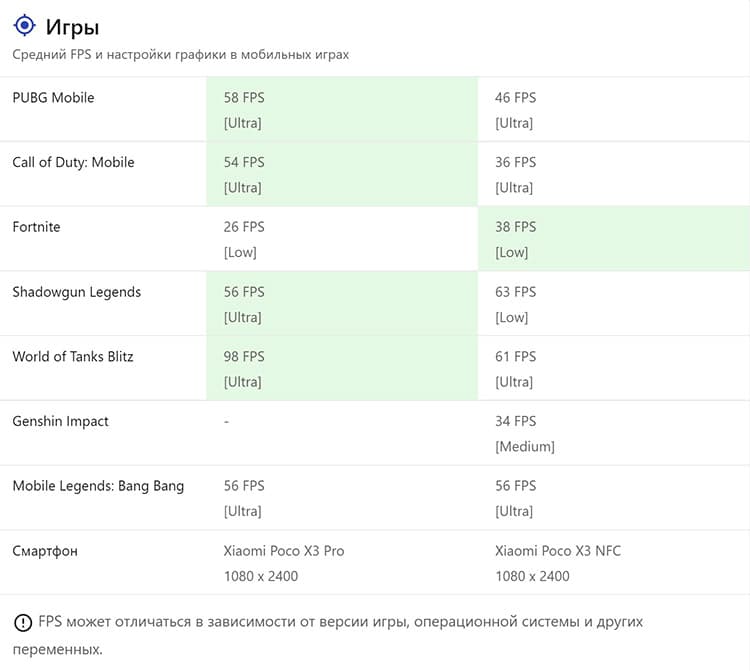 Игры

Средний FPS и настройки графики в мобильных играх

| | | |
|---|---|---|
| PUBG Mobile | 58 FPS [Ultra] | 46 FPS [Ultra] |
| Call of Duty: Mobile | 54 FPS [Ultra] | 36 FPS [Ultra] |
| Fortnite | 26 FPS [Low] | 38 FPS [Low] |
| Shadowgun Legends | 56 FPS [Ultra] | 63 FPS [Low] |
| World of Tanks Blitz | 98 FPS [Ultra] | 61 FPS [Ultra] |
| Genshin Impact | - | 34 FPS [Medium] |
| Mobile Legends: Bang Bang | 56 FPS [Ultra] | 56 FPS [Ultra] |
| Смартфон | Xiaomi Poco X3 Pro 1080 x 2400 | Xiaomi Poco X3 NFC 1080 x 2400 |

FPS может отличаться в зависимости от версии игры, операционной системы и других переменных.